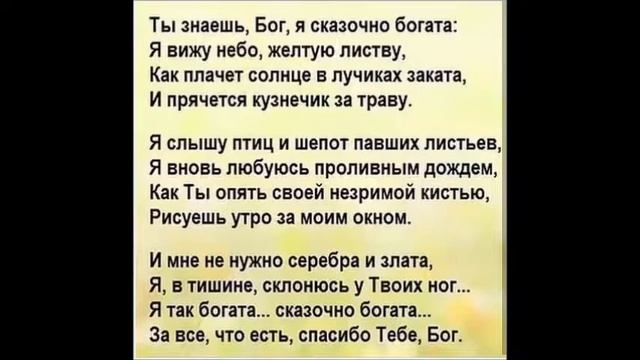 Ты знаешь, Бог, я сказочно богата:
Я вижу небо, желтую листву,
Как плачет солнце в лучиках заката,
И прячется кузнечик за траву.

Я слышу птиц и шепот павших листьев,
Я вновь любуюсь проливным дождем,
Как Ты опять своей незримой кистью,
Рисуешь утро за моим окном.

И мне не нужно серебра и злата,
Я, в тишине, склонюсь у Твоих ног...
Я так богата... сказочно богата...
За все, что есть, спасибо Тебе, Бог.